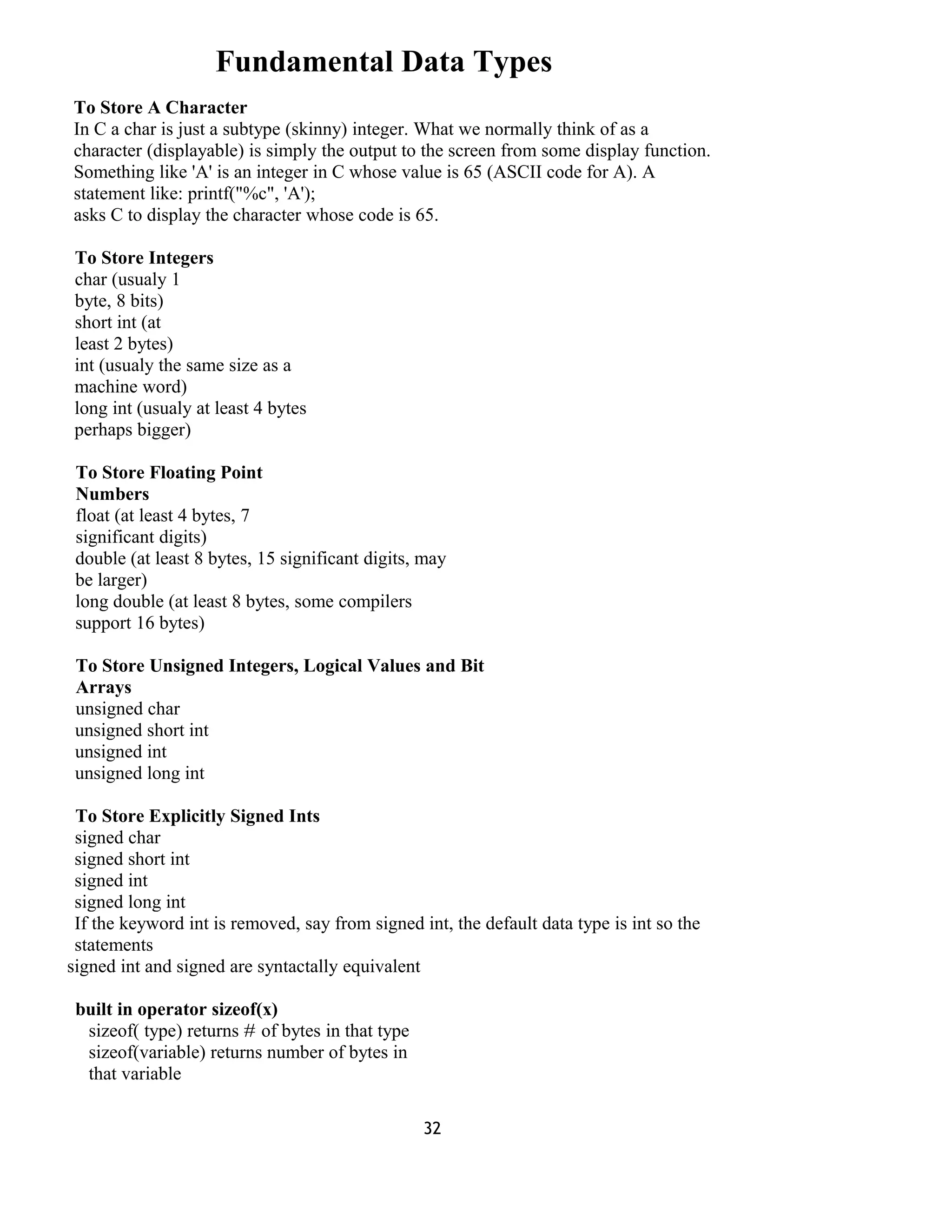 Fundamental Data Types

To Store A Character
In C a char is just a subtype (skinny) integer. What we normally think of as a character (displayable) is simply the output to the screen from some display function. Something like 'A' is an integer in C whose value is 65 (ASCII code for A). A statement like: printf("%c", 'A');
asks C to display the character whose code is 65.

To Store Integers
char (usualy 1 byte, 8 bits)
short int (at least 2 bytes)
int (usualy the same size as a machine word)
long int (usualy at least 4 bytes perhaps bigger)

To Store Floating Point Numbers
float (at least 4 bytes, 7 significant digits)
double (at least 8 bytes, 15 significant digits, may be larger)
long double (at least 8 bytes, some compilers support 16 bytes)

To Store Unsigned Integers, Logical Values and Bit Arrays
unsigned char
unsigned short int
unsigned int
unsigned long int

To Store Explicitly Signed Ints
signed char
signed short int
signed int
signed long int
If the keyword int is removed, say from signed int, the default data type is int so the statements
signed int and signed are syntactally equivalent

built in operator sizeof(x)
sizeof( type) returns # of bytes in that type
sizeof(variable) returns number of bytes in that variable

32